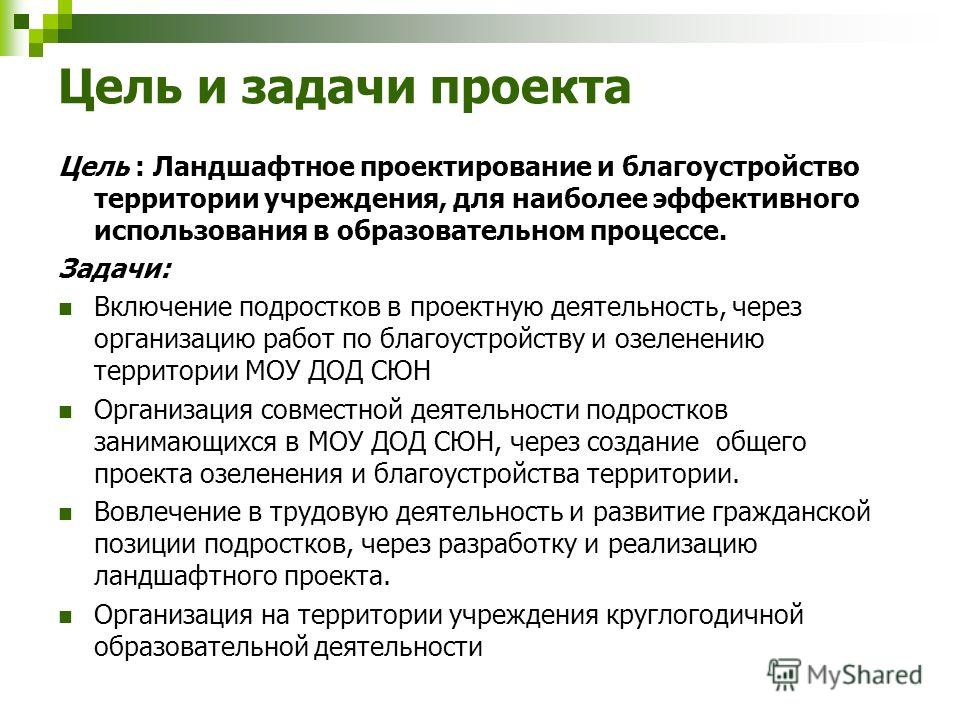 Цель и задачи проекта

Цель : Ландшафтное проектирование и благоустройство территории учреждения, для наиболее эффективного использования в образовательном процессе.

Задачи:

Включение подростков в проектную деятельность, через организацию работ по благоустройству и озеленению территории МОУ ДОД СЮН

Организация совместной деятельности подростков занимающихся в МОУ ДОД СЮН, через создание общего проекта озеленения и благоустройства территории.

Вовлечение в трудовую деятельность и развитие гражданской позиции подростков, через разработку и реализацию ландшафтного проекта.

Организация на территории учреждения круглогодичной образовательной деятельности

MyShared